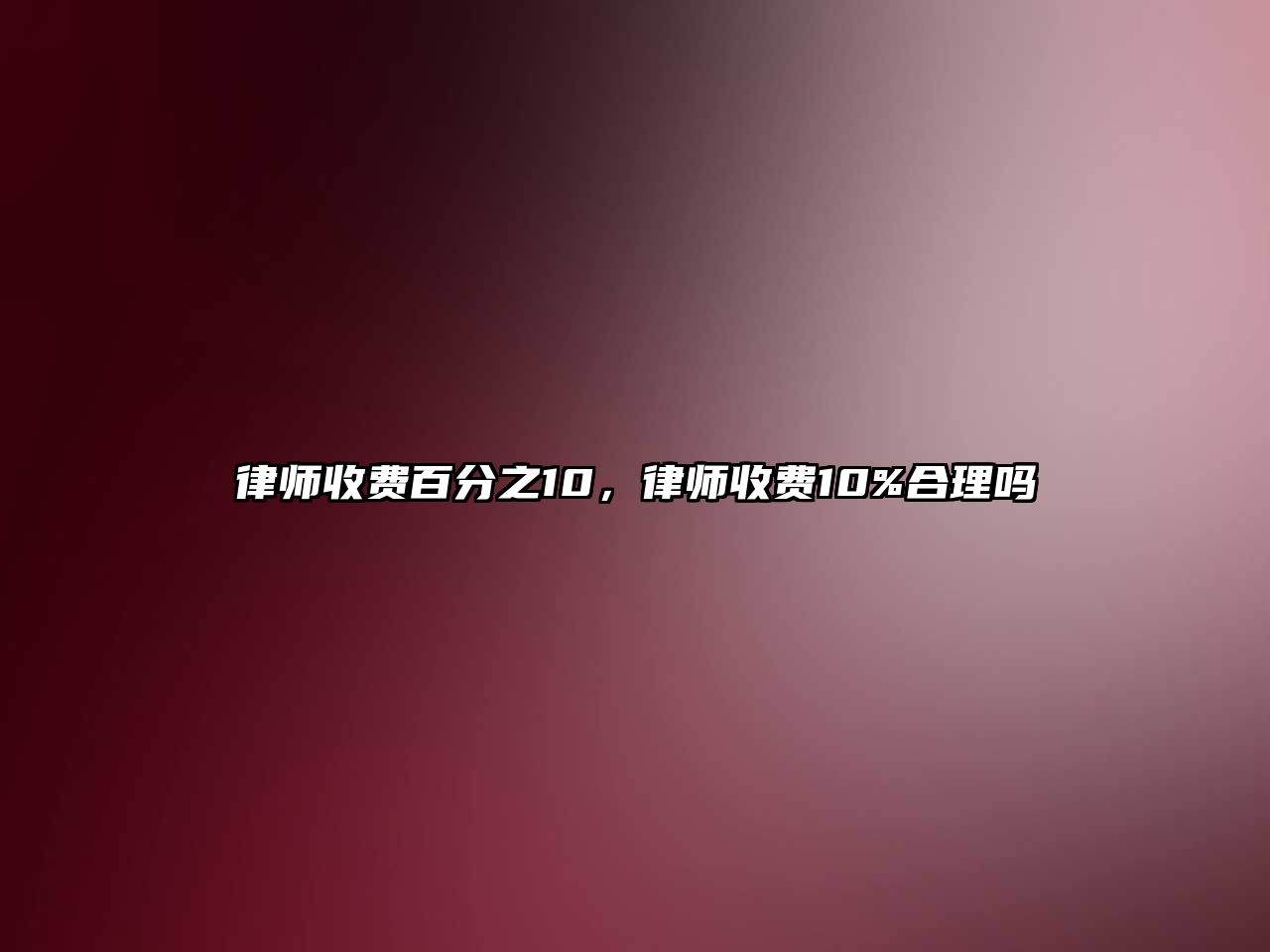 律师收费百分之10，律师收费10%合理吗